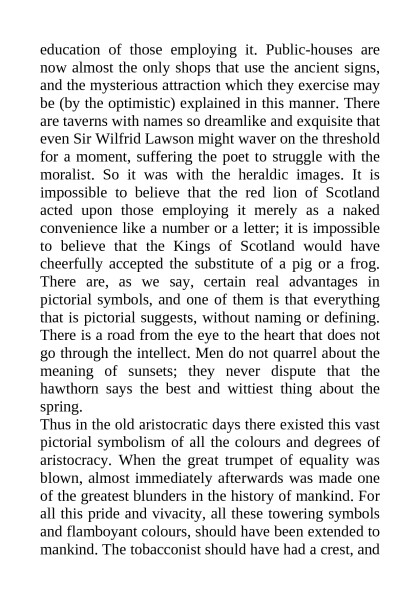 education of those employing it. Public-houses are now almost the only shops that use the ancient signs, and the mysterious attraction which they exercise may be (by the optimistic) explained in this manner. There are taverns with names so dreamlike and exquisite that even Sir Wilfrid Lawson might waver on the threshold for a moment, suffering the poet to struggle with the moralist. So it was with the heraldic images. It is impossible to believe that the red lion of Scotland acted upon those employing it merely as a naked convenience like a number or a letter; it is impossible to believe that the Kings of Scotland would have cheerfully accepted the substitute of a pig or a frog. There are, as we say, certain real advantages in pictorial symbols, and one of them is that everything that is pictorial suggests, without naming or defining. There is a road from the eye to the heart that does not go through the intellect. Men do not quarrel about the meaning of sunsets; they never dispute that the hawthorn says the best and wittiest thing about the spring.
Thus in the old aristocratic days there existed this vast pictorial symbolism of all the colours and degrees of aristocracy. When the great trumpet of equality was blown, almost immediately afterwards was made one of the greatest blunders in the history of mankind. For all this pride and vivacity, all these towering symbols and flamboyant colours, should have been extended to mankind. The tobacconist should have had a crest, and